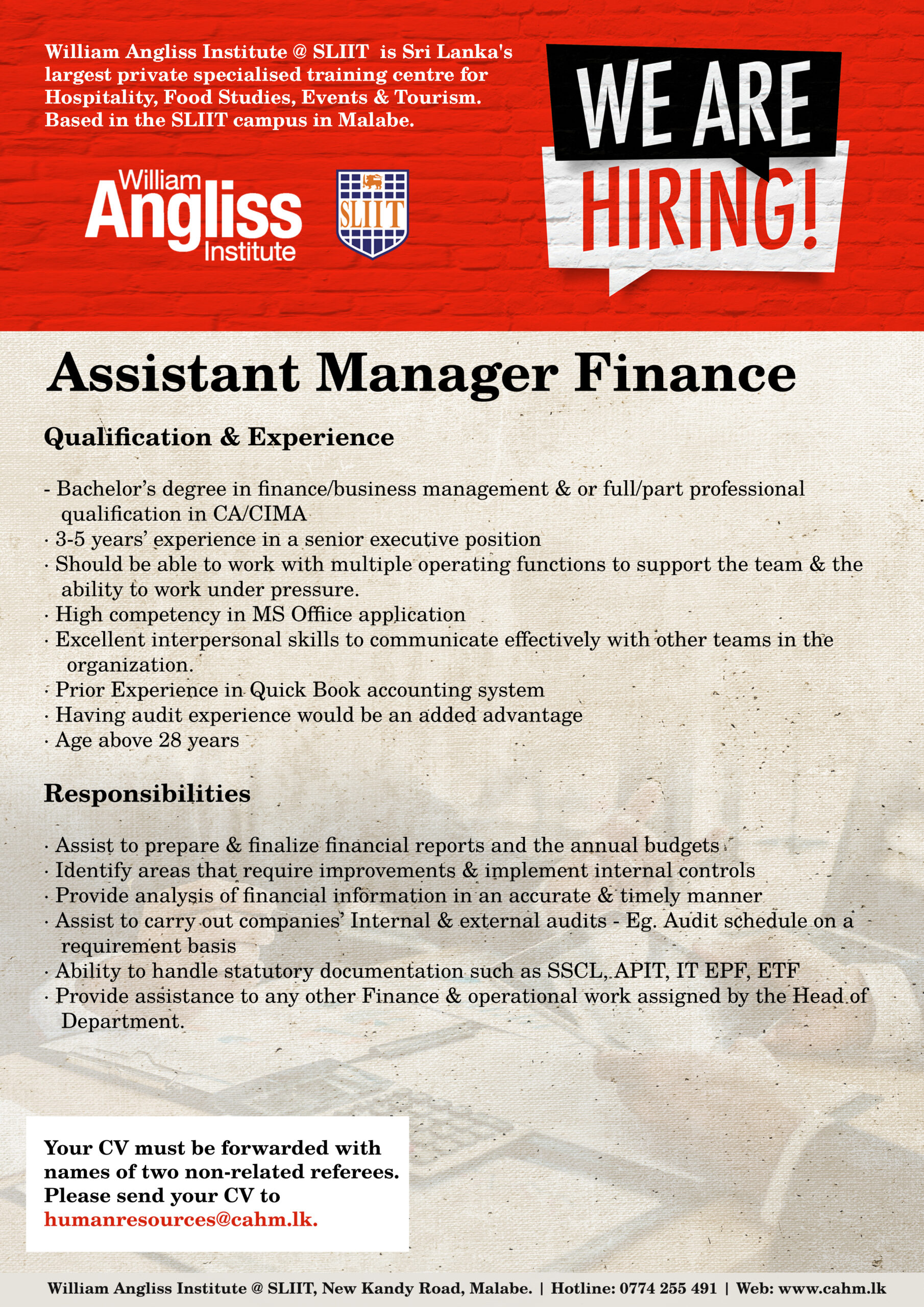 William Angliss Institute @ SLIIT is Sri Lanka's largest private specialised training centre for Hospitality, Food Studies, Events & Tourism. Based in the SLIIT campus in Malabe.

William Angliss Institute

SLIIT

WE ARE HIRING!

Assistant Manager Finance

Qualification & Experience

- Bachelor's degree in finance/business management & or full/part professional qualification in CA/CIMA
· 3-5 years' experience in a senior executive position
· Should be able to work with multiple operating functions to support the team & the ability to work under pressure.
· High competency in MS Offiice application
· Excellent interpersonal skills to communicate effectively with other teams in the organization.
· Prior Experience in Quick Book accounting system
· Having audit experience would be an added advantage
· Age above 28 years

Responsibilities

· Assist to prepare & finalize financial reports and the annual budgets
· Identify areas that require improvements & implement internal controls
· Provide analysis of financial information in an accurate & timely manner
· Assist to carry out companies' Internal & external audits - Eg. Audit schedule on a requirement basis
· Ability to handle statutory documentation such as SSCL, APIT, IT EPF, ETF
· Provide assistance to any other Finance & operational work assigned by the Head of Department.

Your CV must be forwarded with names of two non-related referees. Please send your CV to humanresources@cahm.lk.

William Angliss Institute @ SLIIT, New Kandy Road, Malabe. | Hotline: 0774 255 491 | Web: www.cahm.lk